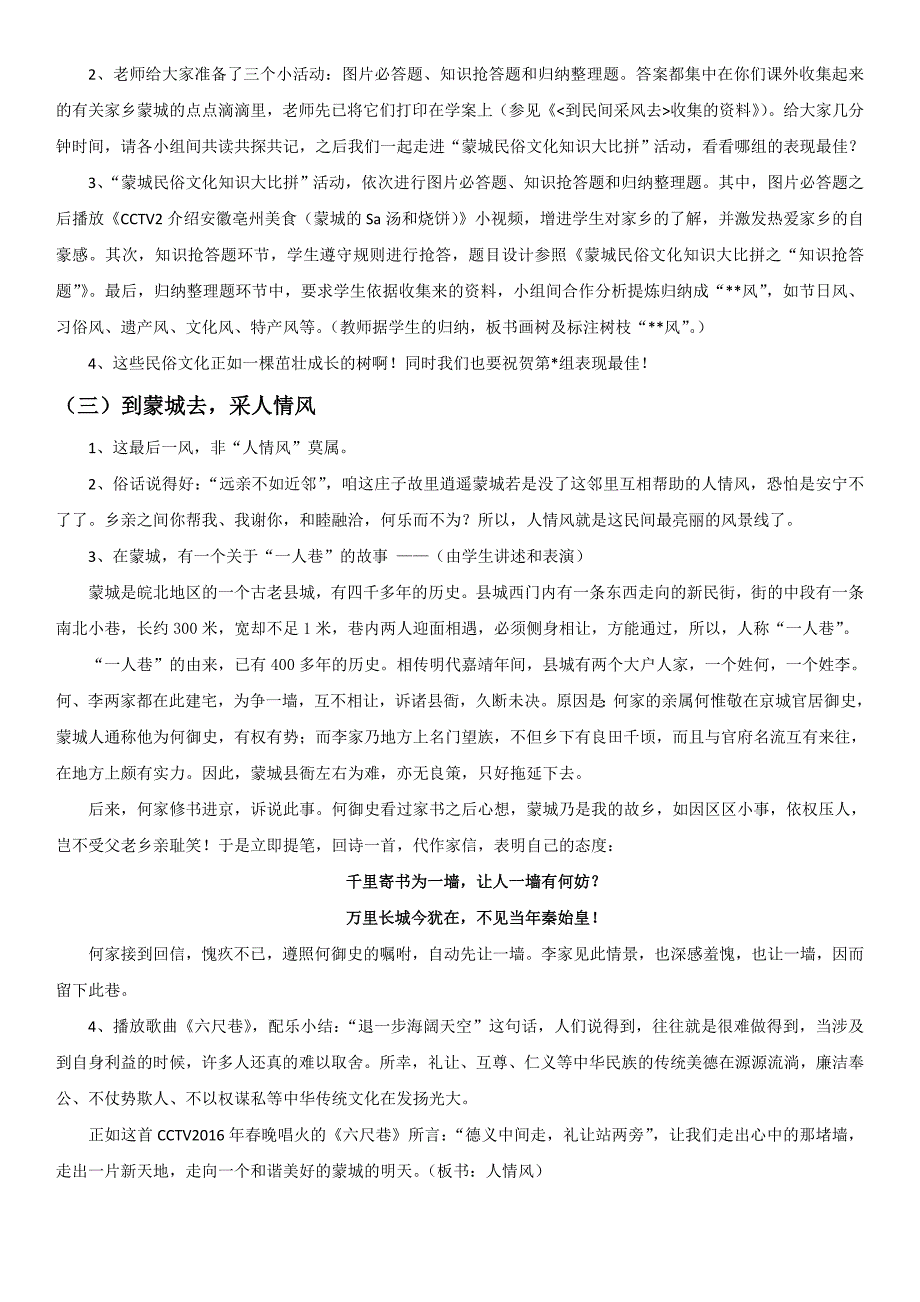 2、老师给大家准备了三个小活动：图片必答题、知识抢答题和归纳整理题。答案都集中在你们课外收集起来的有关家乡蒙城的点点滴滴里，老师先已将它们打印在学案上（参见《<到民间采风去>收集的资料》）。给大家几分钟时间，请各小组间共读共探共记，之后我们一起走进“蒙城民俗文化知识大比拼”活动，看看哪组的表现最佳？

3、“蒙城民俗文化知识大比拼”活动，依次进行图片必答题、知识抢答题和归纳整理题。其中，图片必答题之后播放《CCTV2 介绍安徽亳州美食（蒙城的 Sa 汤和烧饼）》小视频，增进学生对家乡的了解，并激发热爱家乡的自豪感。其次，知识抢答题环节，学生遵守规则进行抢答，题目设计参照《蒙城民俗文化知识大比拼之“知识抢答题”》。最后，归纳整理题环节中，要求学生依据收集来的资料，小组间合作分析提炼归纳成“**风”，如节日风、习俗风、遗产风、文化风、特产风等。(教师据学生的归纳，板书画树及标注树枝“**风”。)

4、这些民俗文化正如一棵茁壮成长的树啊！同时我们也要祝贺第*组表现最佳！

（三）到蒙城去，采人情风

1、这最后一风，非“人情风”莫属。

2、俗话说得好：“远亲不如近邻”，咱这庄子故里逍遥蒙城若是没了这邻里互相帮助的人情风，恐怕是安宁不了了。乡亲之间你帮我、我谢你，和睦融洽，何乐而不为？所以，人情风就是这民间最亮丽的风景线了。

3、在蒙城，有一个关于“一人巷”的故事 ——（由学生讲述和表演）

蒙城是皖北地区的一个古老县城，有四千多年的历史。县城西门内有一条东西走向的新民街，街的中段有一条南北小巷，长约 300 米，宽却不足 1 米，巷内两人迎面相遇，必须侧身相让，方能通过，所以，人称“一人巷”。

“一人巷”的由来，已有 400 多年的历史。相传明代嘉靖年间，县城有两个大户人家，一个姓何，一个姓李。何、李两家都在此建宅，为争一墙，互不相让，诉诸县衙，久断未决。原因是 何家的亲属何惟敬在京城官居御史，蒙城人通称他为何御史，有权有势；而李家乃地方上名门望族，不但乡下有良田千顷，而且与官府名流互有来往，在地方上颇有实力。因此，蒙城县衙左右为难，亦无良策，只好拖延下去。

后来，何家修书进京，诉说此事。何御史看过家书之后心想，蒙城乃是我的故乡，如因区区小事，依权压人，岂不受父老乡亲耻笑！于是立即提笔，回诗一首，代作家信，表明自己的态度：

千里寄书为一墙，让人一墙有何妨？

万里长城今犹在，不见当年秦始皇！

何家接到回信，愧疚不已，遵照何御史的嘱咐，自动先让一墙。李家见此情景，也深感羞愧，也让一墙，因而留下此巷。

4、播放歌曲《六尺巷》，配乐小结：“退一步海阔天空”这句话，人们说得到，往往就是很难做得到，当涉及到自身利益的时候，许多人还真的难以取舍。所幸，礼让、互尊、仁义等中华民族的传统美德在源源流淌，廉洁奉公、不仗势欺人、不以权谋私等中华传统文化在发扬光大。

正如这首 CCTV2016 年春晚唱火的《六尺巷》所言：“德义中间走，礼让站两旁”，让我们走出心中的那堵墙，走出一片新天地，走向一个和谐美好的蒙城的明天。(板书：人情风)